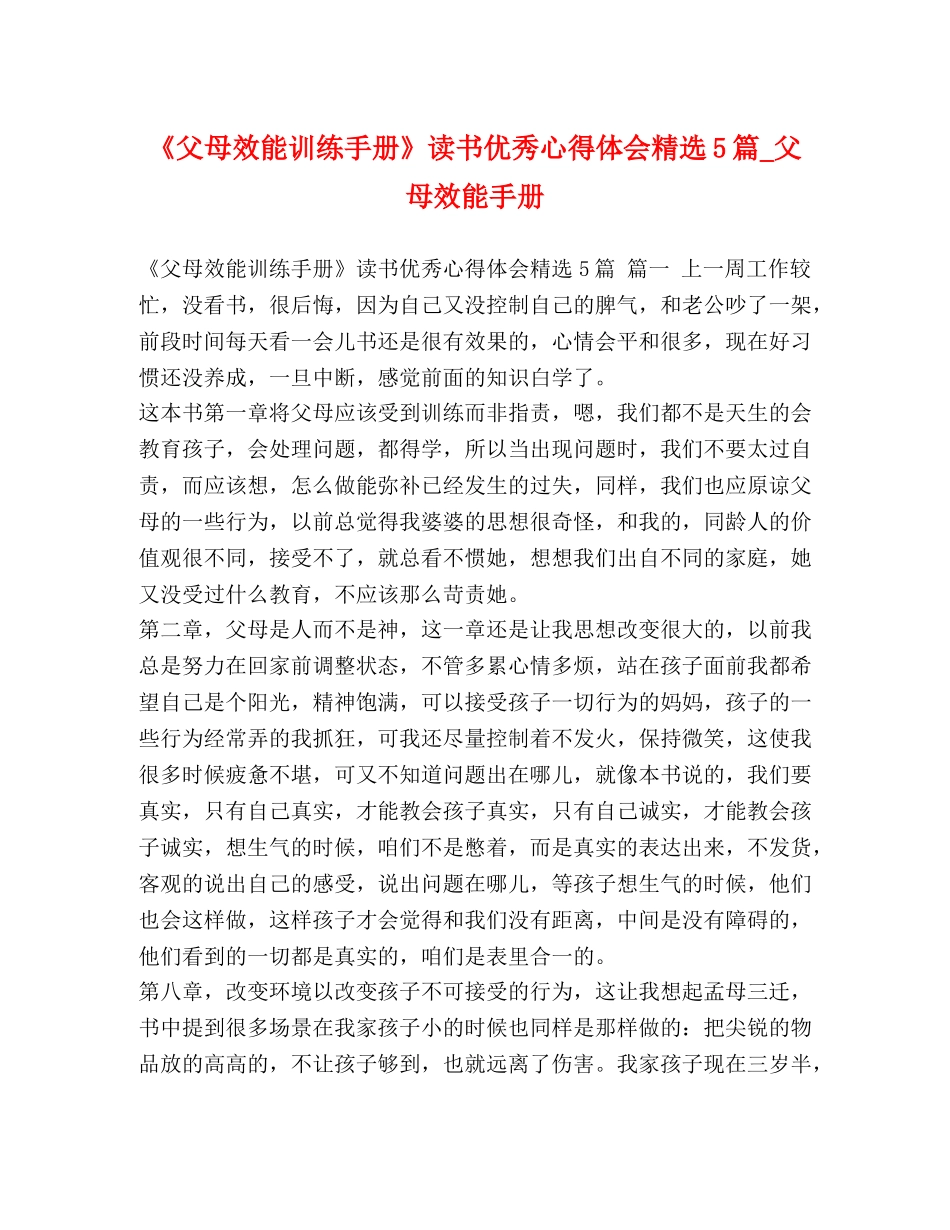 《父母效能训练手册》读书优秀心得体会精选5篇_父母效能手册

《父母效能训练手册》读书优秀心得体会精选5篇 篇一 上一周工作较忙，没看书，很后悔，因为自己又没控制自己的脾气，和老公吵了一架，前段时间每天看一会儿书还是很有效果的，心情会平和很多，现在好习惯还没养成，一旦中断，感觉前面的知识白学了。
这本书第一章将父母应该受到训练而非指责，嗯，我们都不是天生的会教育孩子，会处理问题，都得学，所以当出现问题时，我们不要太过自责，而应该想，怎么做能弥补已经发生的过失，同样，我们也应原谅父母的一些行为，以前总觉得我婆婆的思想很奇怪，和我的，同龄人的价值观很不同，接受不了，就总看不惯她，想想我们出自不同的家庭，她又没受过什么教育，不应该那么苛责她。
第二章，父母是人而不是神，这一章还是让我思想改变很大的，以前我总是努力在回家前调整状态，不管多累心情多烦，站在孩子面前我都希望自己是个阳光，精神饱满，可以接受孩子一切行为的妈妈，孩子的一些行为经常弄的我抓狂，可我还尽量控制着不发火，保持微笑，这使我很多时候疲惫不堪，可又不知道问题出在哪儿，就像本书说的，我们要真实，只有自己真实，才能教会孩子真实，只有自己诚实，才能教会孩子诚实，想生气的时候，咱们不是憋着，而是真实的表达出来，不发货，客观的说出自己的感受，说出问题在哪儿，等孩子想生气的时候，他们也会这样做，这样孩子才会觉得和我们没有距离，中间是没有障碍的，他们看到的一切都是真实的，咱们是表里合一的。
第八章，改变环境以改变孩子不可接受的行为，这让我想起孟母三迁，书中提到很多场景在我家孩子小的时候也同样是那样做的：把尖锐的物品放的高高的，不让孩子够到，也就远离了伤害。我家孩子现在三岁半，